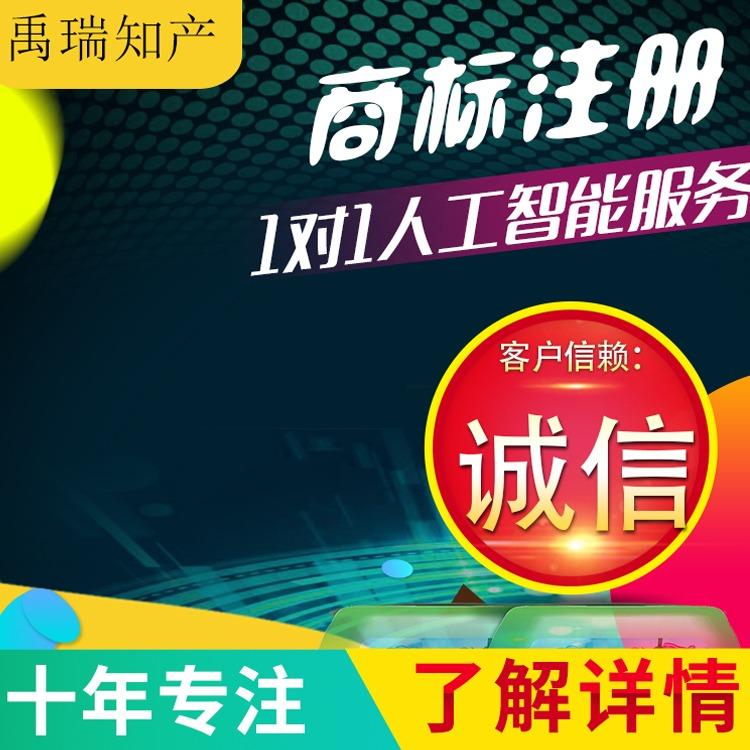 禹瑞知产

商标注册

1对1人工智能服务

客户信赖:

诚信

十年专注

了解详情